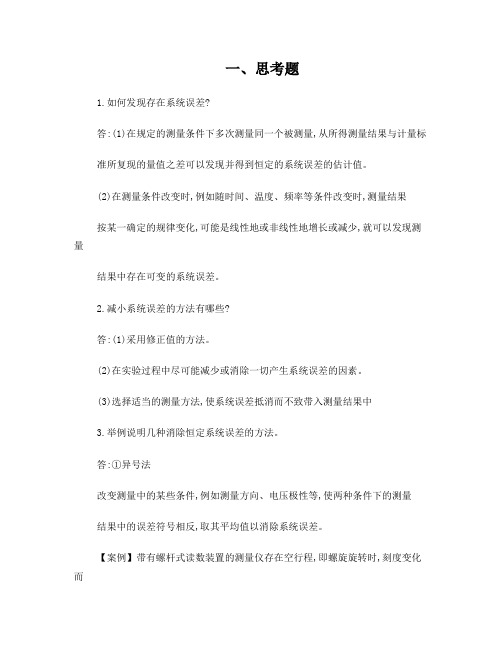 一、思考题

1.如何发现存在系统误差?

答:(1)在规定的测量条件下多次测量同一个被测量,从所得测量结果与计量标准所复现的量值之差可以发现并得到恒定的系统误差的估计值。

(2)在测量条件改变时,例如随时间、温度、频率等条件改变时,测量结果按某一确定的规律变化,可能是线性地或非线性地增长或减少,就可以发现测量结果中存在可变的系统误差。

2.减小系统误差的方法有哪些?

答:(1)采用修正值的方法。

(2)在实验过程中尽可能减少或消除一切产生系统误差的因素。

(3)选择适当的测量方法,使系统误差抵消而不致带入测量结果中

3.举例说明几种消除恒定系统误差的方法。

答:①异号法

改变测量中的某些条件,例如测量方向、电压极性等,使两种条件下的测量结果中的误差符号相反,取其平均值以消除系统误差。

【案例】带有螺杆式读数装置的测量仪存在空行程,即螺旋旋转时,刻度变化而